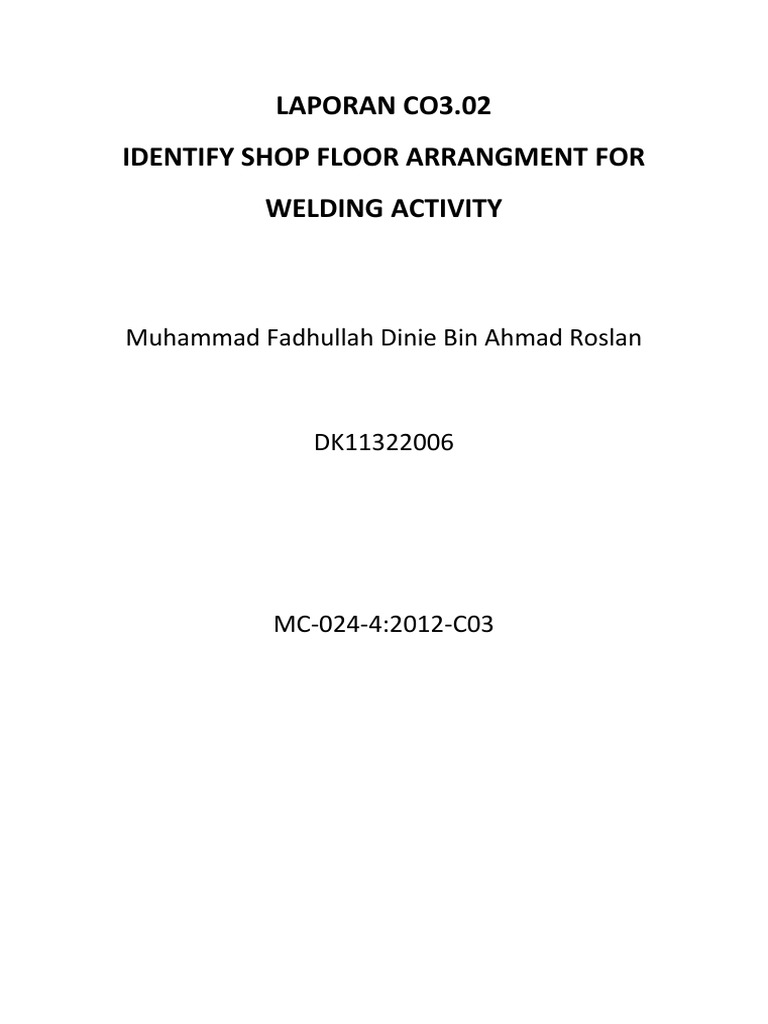 LAPORAN CO3.02

IDENTIFY SHOP FLOOR ARRANGMENT FOR WELDING ACTIVITY

Muhammad Fadhullah Dinie Bin Ahmad Roslan

DK11322006

MC-024-4:2012-C03